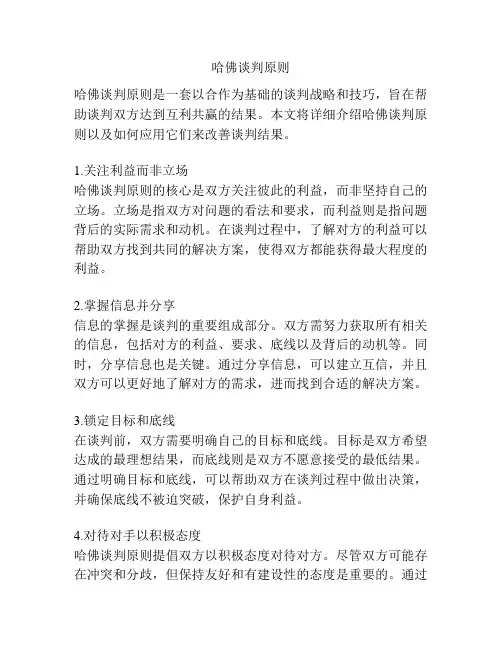 哈佛谈判原则

哈佛谈判原则是一套以合作为基础的谈判战略和技巧，旨在帮助谈判双方达到互利共赢的结果。本文将详细介绍哈佛谈判原则以及如何应用它们来改善谈判结果。

1.关注利益而非立场
哈佛谈判原则的核心是双方关注彼此的利益，而非坚持自己的立场。立场是指双方对问题的看法和要求，而利益则是指问题背后的实际需求和动机。在谈判过程中，了解对方的利益可以帮助双方找到共同的解决方案，使得双方都能获得最大程度的利益。

2.掌握信息并分享
信息的掌握是谈判的重要组成部分。双方需努力获取所有相关的信息，包括对方的利益、要求、底线以及背后的动机等。同时，分享信息也是关键。通过分享信息，可以建立互信，并且双方可以更好地了解对方的需求，进而找到合适的解决方案。

3.锁定目标和底线
在谈判前，双方需要明确自己的目标和底线。目标是双方希望达成的最理想结果，而底线则是双方不愿意接受的最低结果。通过明确目标和底线，可以帮助双方在谈判过程中做出决策，并确保底线不被迫突破，保护自身利益。

4.对待对手以积极态度
哈佛谈判原则提倡双方以积极态度对待对方。尽管双方可能存在冲突和分歧，但保持友好和有建设性的态度是重要的。通过